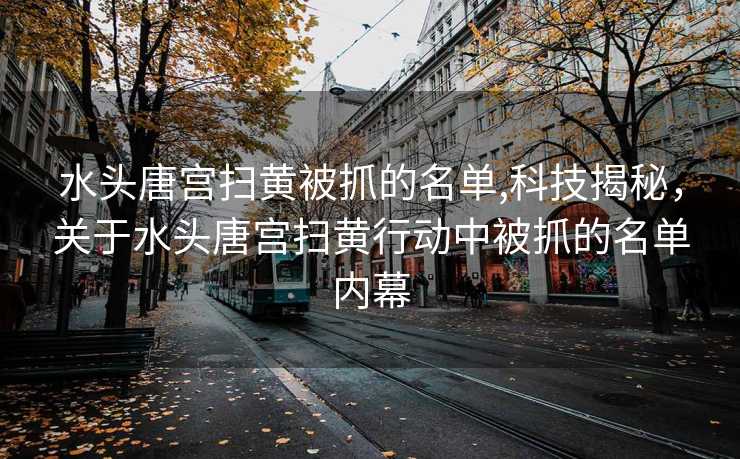 水头唐宫扫黄被抓的名单,科技揭秘,关于水头唐宫扫黄行动中被抓的名单内幕